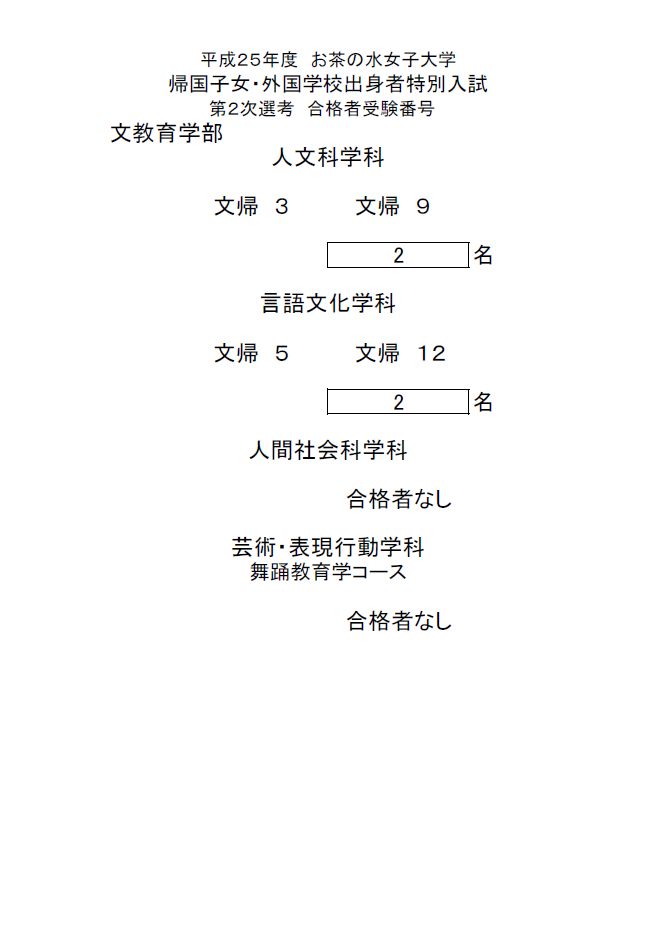 平成25年度 お茶の水女子大学
帰国子女・外国学校出身者特別入試
第2次選考 合格者受験番号

文教育学部

人文科学科

文帰 3　　文帰 9

2 名

言語文化学科

文帰 5　　文帰 12

2 名

人間社会科学科

合格者なし

芸術・表現行動学科
舞踊教育学コース

合格者なし